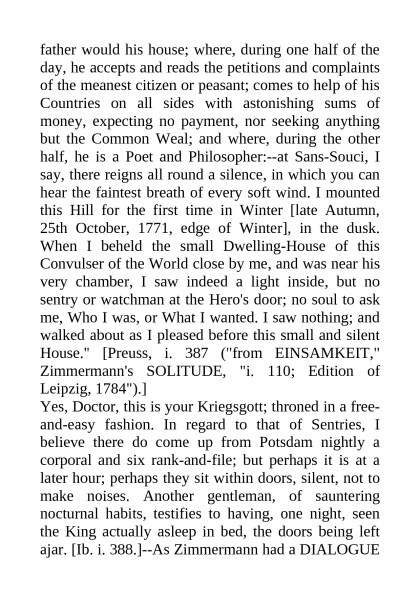 father would his house; where, during one half of the day, he accepts and reads the petitions and complaints of the meanest citizen or peasant; comes to help of his Countries on all sides with astonishing sums of money, expecting no payment, nor seeking anything but the Common Weal; and where, during the other half, he is a Poet and Philosopher:--at Sans-Souci, I say, there reigns all round a silence, in which you can hear the faintest breath of every soft wind. I mounted this Hill for the first time in Winter [late Autumn, 25th October, 1771, edge of Winter], in the dusk. When I beheld the small Dwelling-House of this Convulser of the World close by me, and was near his very chamber, I saw indeed a light inside, but no sentry or watchman at the Hero's door; no soul to ask me, Who I was, or What I wanted. I saw nothing; and walked about as I pleased before this small and silent House." [Preuss, i. 387 ("from EINSAMKEIT," Zimmermann's SOLITUDE, "i. 110; Edition of Leipzig, 1784").]
Yes, Doctor, this is your Kriegsgott; throned in a free-and-easy fashion. In regard to that of Sentries, I believe there do come up from Potsdam nightly a corporal and six rank-and-file; but perhaps it is at a later hour; perhaps they sit within doors, silent, not to make noises. Another gentleman, of sauntering nocturnal habits, testifies to having, one night, seen the King actually asleep in bed, the doors being left ajar. [Ib. i. 388.]--As Zimmermann had a DIALOGUE